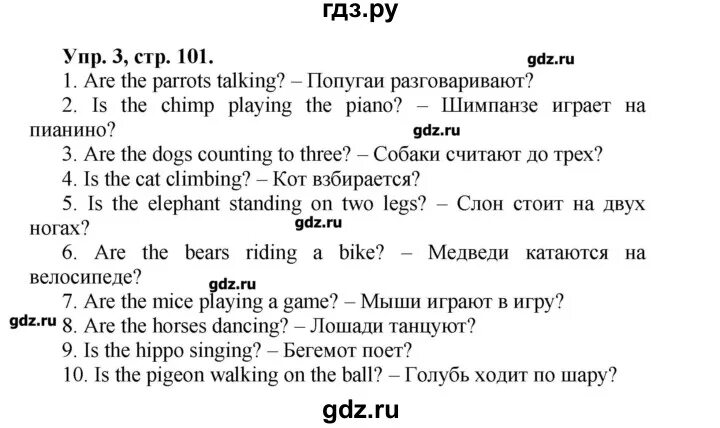 гдз.ру

Упр. 3, стр. 101.

gdz.ru

1. Are the parrots talking? – Попугаи разговаривают?

2. Is the chimp playing the piano? – Шимпанзе играет на пианино?

gdz.ru

3. Are the dogs counting to three? – Собаки считают до трех?

4. Is the cat climbing? – Кот взбирается?

5. Is the elephant standing on two legs? – Слон стоит на двух ногах?

gdz.ru

6. Are the bears riding a bike? – Медведи катаются на велосипеде?

gdz.ru

7. Are the mice playing a game? – Мыши играют в игру?

gdz.ru

8. Are the horses dancing? – Лошади танцуют?

9. Is the hippo singing? – Бегемот поет?

10. Is the pigeon walking on the ball? – Голубь ходит по шару?

gdz.ru